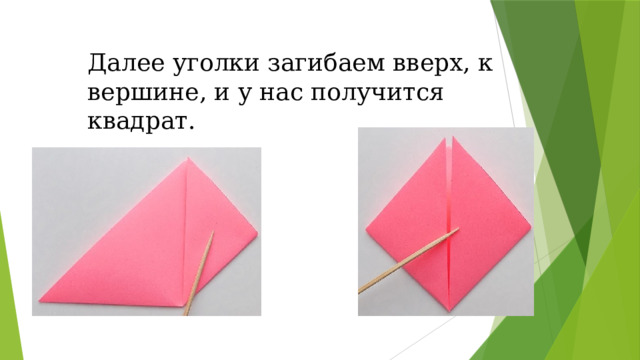 Далее уголки загибаем вверх, к вершине, и у нас получится квадрат.